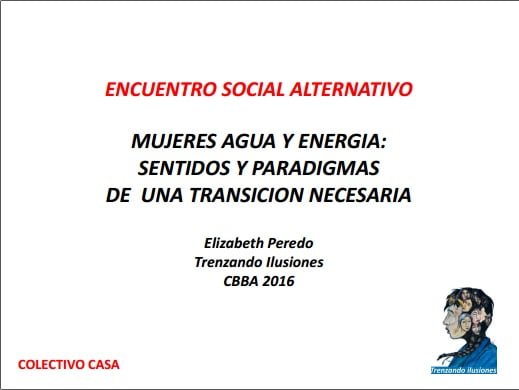 ENCUENTRO SOCIAL ALTERNATIVO

MUJERES AGUA Y ENERGIA:
SENTIDOS Y PARADIGMAS
DE UNA TRANSICION NECESARIA

Elizabeth Peredo
Trenzando Ilusiones
CBBA 2016

COLECTIVO CASA

Trenzando ilusiones